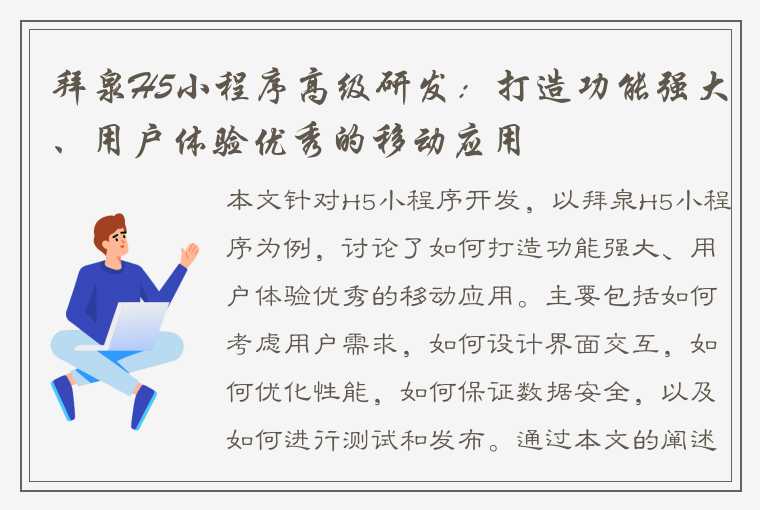 拜泉H5小程序高级研发：打造功能强大、用户体验优秀的移动应用

本文针对H5小程序开发，以拜泉H5小程序为例，讨论了如何打造功能强大、用户体验优秀的移动应用。主要包括如何考虑用户需求，如何设计界面交互，如何优化性能，如何保证数据安全，以及如何进行测试和发布。通过本文的阐述